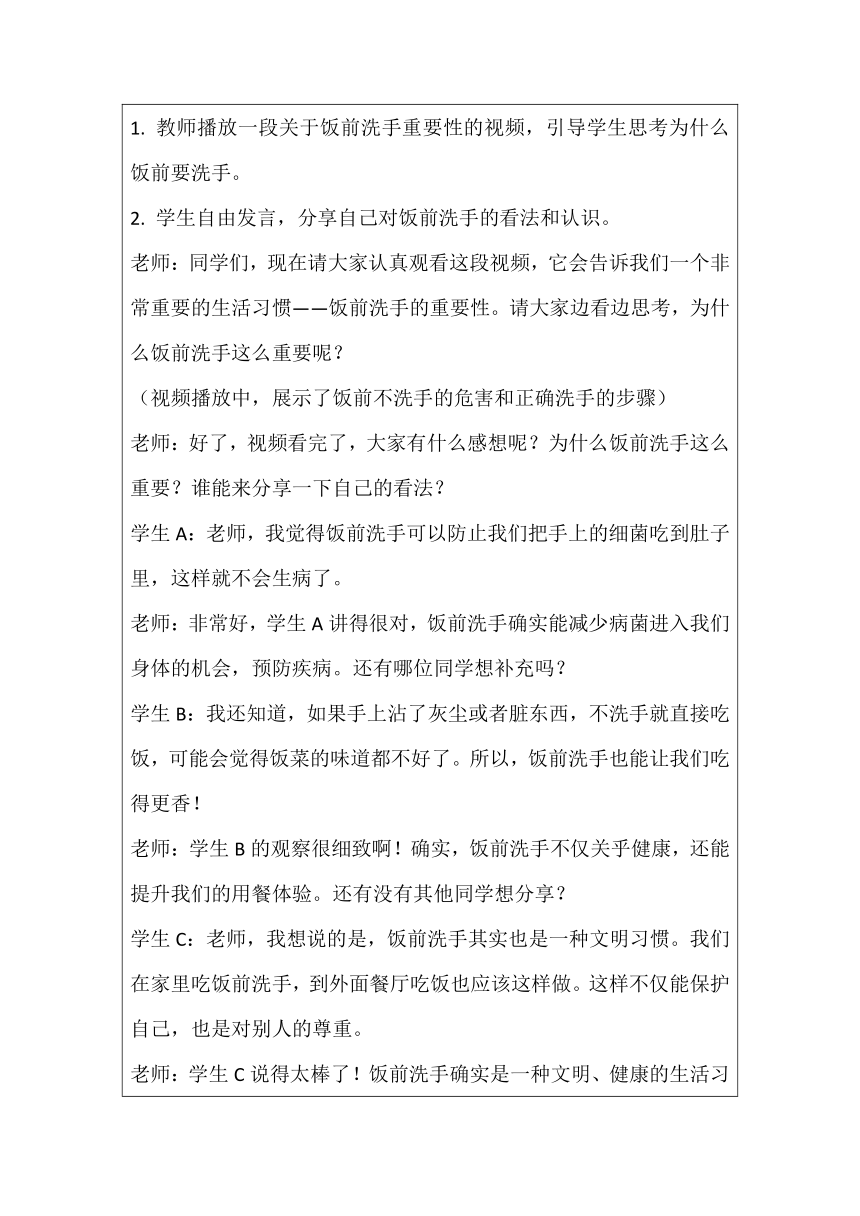 1. 教师播放一段关于饭前洗手重要性的视频，引导学生思考为什么饭前要洗手。

2. 学生自由发言，分享自己对饭前洗手的看法和认识。

老师：同学们，现在请大家认真观看这段视频，它会告诉我们一个非常重要的生活习惯——饭前洗手的重要性。请大家边看边思考，为什么饭前洗手这么重要呢？

（视频播放中，展示了饭前不洗手的危害和正确洗手的步骤）

老师：好了，视频看完了，大家有什么感想呢？为什么饭前洗手这么重要？谁能来分享一下自己的看法？

学生 A：老师，我觉得饭前洗手可以防止我们把手上的细菌吃到肚子里，这样就不会生病了。

老师：非常好，学生 A 讲得很对，饭前洗手确实能减少病菌进入我们身体的机会，预防疾病。还有哪位同学想补充吗？

学生 B：我还知道，如果手上沾了灰尘或者脏东西，不洗手就直接吃饭，可能会觉得饭菜的味道都不好了。所以，饭前洗手也能让我们吃得更香！

老师：学生 B 的观察很细致啊！确实，饭前洗手不仅关乎健康，还能提升我们的用餐体验。还有没有其他同学想分享？

学生 C：老师，我想说的是，饭前洗手其实也是一种文明习惯。我们在家里吃饭前洗手，到外面餐厅吃饭也应该这样做。这样不仅能保护自己，也是对别人的尊重。

老师：学生 C 说得太棒了！饭前洗手确实是一种文明、健康的生活习